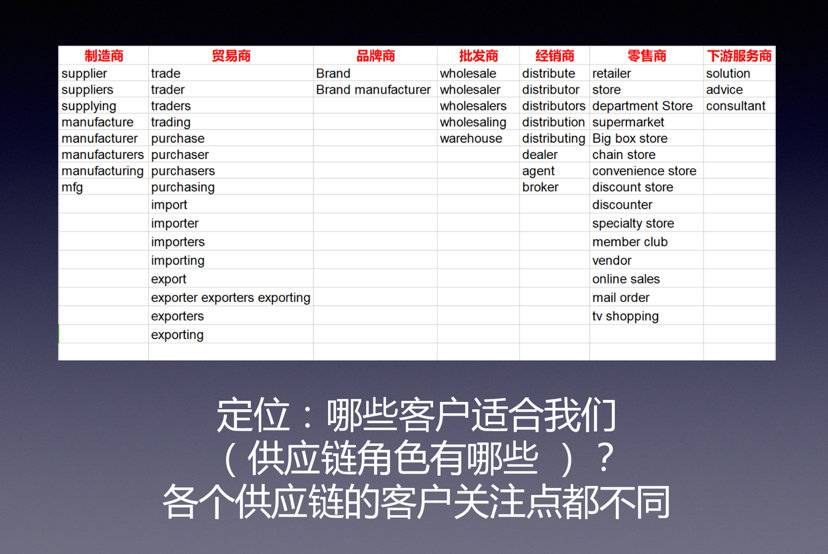 | 制造商 | 贸易商 | 品牌商 | 批发商 | 经销商 | 零售商 | 下游服务商 |
|---|---|---|---|---|---|---|
| supplier | trade | Brand | wholesale | distribute | retailer | solution |
| suppliers | trader | Brand manufacturer | wholesaler | distributor | store | advice |
| supplying | traders | | wholesalers | distributors | department Store | consultant |
| manufacture | trading | | wholesaling | distribution | supermarket | |
| manufacturer | purchase | | warehouse | distributing | Big box store | |
| manufacturers | purchaser | | | dealer | chain store | |
| manufacturing | purchasers | | | agent | convenience store | |
| mfg | purchasing | | | broker | discount store | |
| | import | | | | discounter | |
| | importer | | | | specialty store | |
| | importers | | | | member club | |
| | importing | | | | vendor | |
| | export | | | | online sales | |
| | exporter exporters exporting | | | | mail order | |
| | exporters | | | | tv shopping | |
| | exporting | | | | | |

定位：哪些客户适合我们
（供应链角色有哪些 ）？
各个供应链的客户关注点都不同